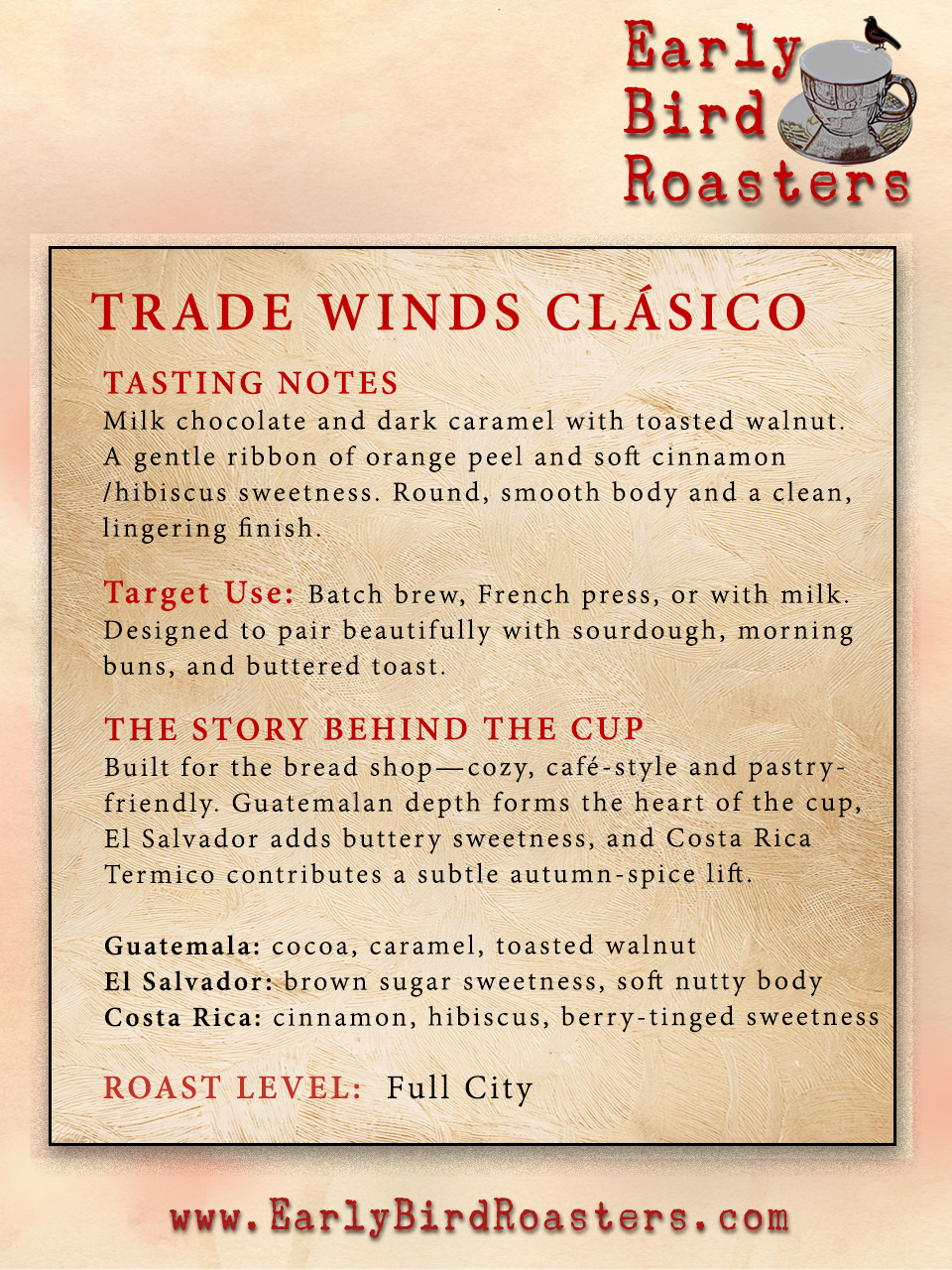 Early Bird Roasters

TRADE WINDS CLÁSICO

TASTING NOTES
Milk chocolate and dark caramel with toasted walnut. A gentle ribbon of orange peel and soft cinnamon /hibiscus sweetness. Round, smooth body and a clean, lingering finish.

Target Use: Batch brew, French press, or with milk. Designed to pair beautifully with sourdough, morning buns, and buttered toast.

THE STORY BEHIND THE CUP
Built for the bread shop—cozy, café-style and pastry-friendly. Guatemalan depth forms the heart of the cup, El Salvador adds buttery sweetness, and Costa Rica Termico contributes a subtle autumn-spice lift.

Guatemala: cocoa, caramel, toasted walnut
El Salvador: brown sugar sweetness, soft nutty body
Costa Rica: cinnamon, hibiscus, berry-tinged sweetness

ROAST LEVEL: Full City

www.EarlyBirdRoasters.com